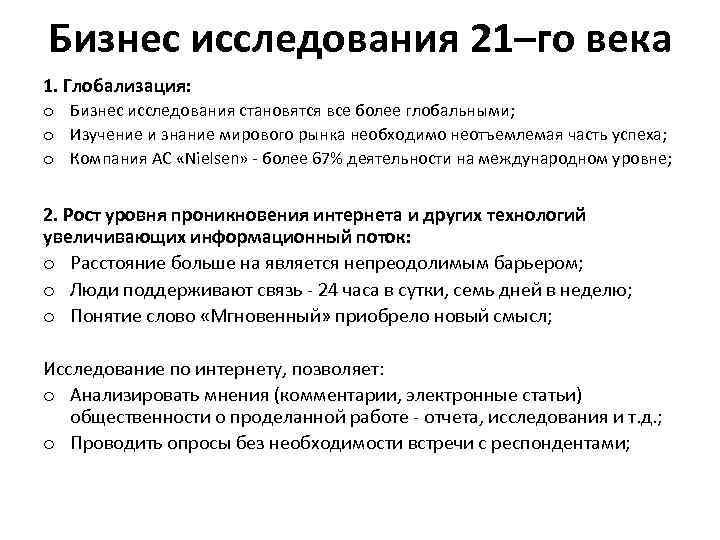 Бизнес исследования 21–го века

1. Глобализация:
o Бизнес исследования становятся все более глобальными;
o Изучение и знание мирового рынка необходимо неотъемлемая часть успеха;
o Компания AC «Nielsen» - более 67% деятельности на международном уровне;

2. Рост уровня проникновения интернета и других технологий увеличивающих информационный поток:
o Расстояние больше на является непреодолимым барьером;
o Люди поддерживают связь - 24 часа в сутки, семь дней в неделю;
o Понятие слово «Мгновенный» приобрело новый смысл;

Исследование по интернету, позволяет:
o Анализировать мнения (комментарии, электронные статьи) общественности о проделанной работе - отчета, исследования и т.д.;
o Проводить опросы без необходимости встречи с респондентами;